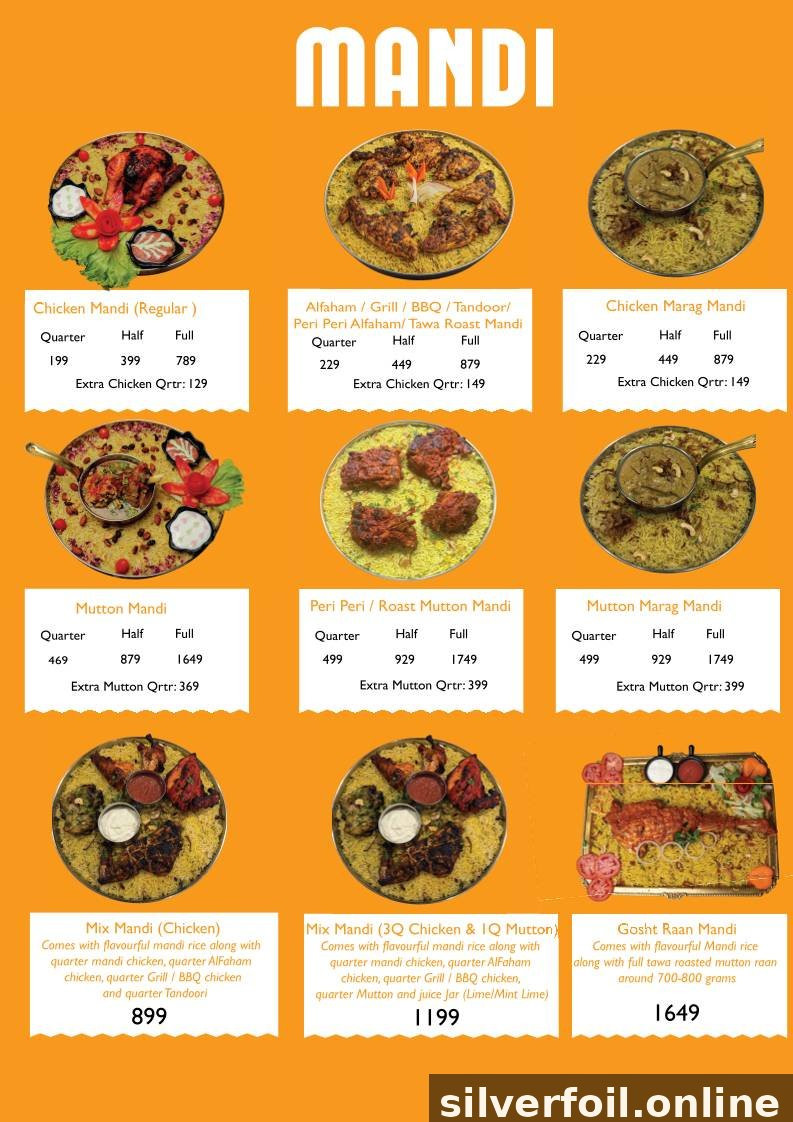 MANDI

Chicken Mandi (Regular )
Quarter Half Full
199 399 789
Extra Chicken Qrtr: 129

Alfaham / Grill / BBQ / Tandoor/ Peri Peri Alfaham/ Tawa Roast Mandi
Quarter Half Full
229 449 879
Extra Chicken Qrtr: 149

Chicken Marag Mandi
Quarter Half Full
229 449 879
Extra Chicken Qrtr: 149

Mutton Mandi
Quarter Half Full
469 879 1649
Extra Mutton Qrtr: 369

Peri Peri / Roast Mutton Mandi
Quarter Half Full
499 929 1749
Extra Mutton Qrtr: 399

Mutton Marag Mandi
Quarter Half Full
499 929 1749
Extra Mutton Qrtr: 399

Mix Mandi (Chicken)
Comes with flavourful mandi rice along with quarter mandi chicken, quarter AlFaham chicken, quarter Grill / BBQ chicken and quarter Tandoori
899

Mix Mandi (3Q Chicken & 1Q Mutton)
Comes with flavourful mandi rice along with quarter mandi chicken, quarter AlFaham chicken, quarter Grill / BBQ chicken, quarter Mutton and juice Jar (Lime/Mint Lime)
1199

Gosht Raan Mandi
Comes with flavourful Mandi rice along with full tawa roasted mutton raan around 700-800 grams
1649

silverfoil.online